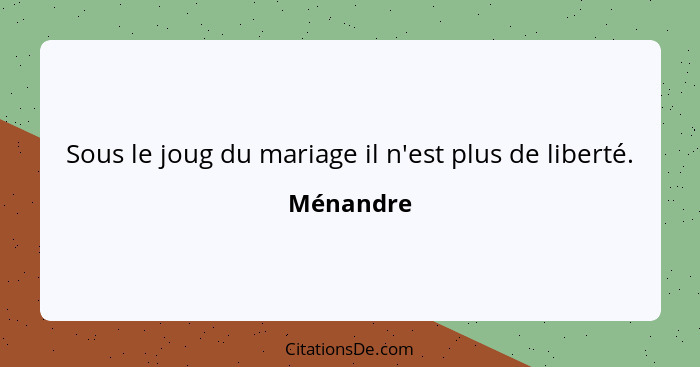 Sous le joug du mariage il n'est plus de liberté.

Ménandre

CitationsDe.com